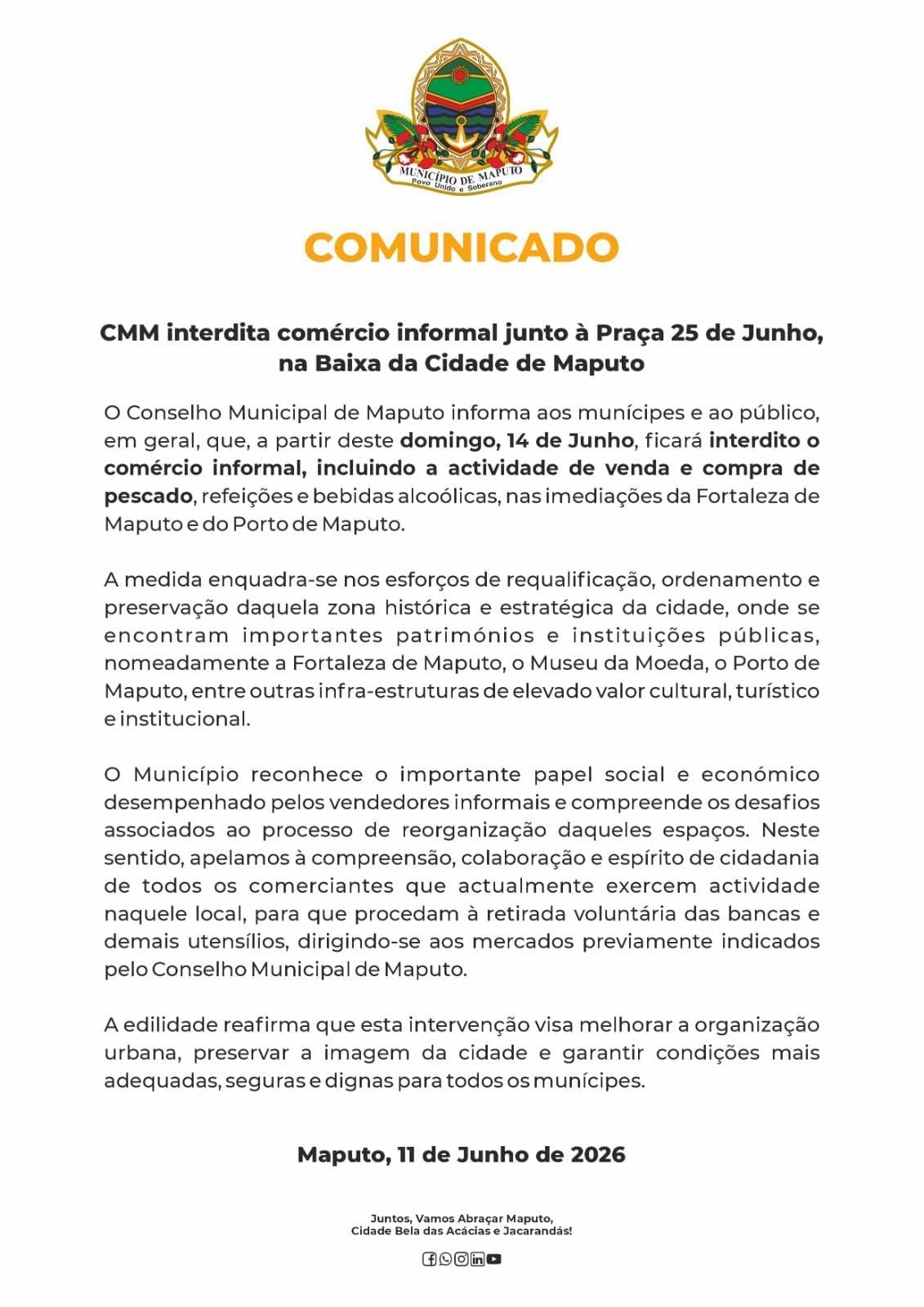 MUNICÍPIO DE MAPUTO
Povo Unido e Soberano

COMUNICADO

CMM interdita comércio informal junto à Praça 25 de Junho, na Baixa da Cidade de Maputo

O Conselho Municipal de Maputo informa aos munícipes e ao público, em geral, que, a partir deste domingo, 14 de Junho, ficará interdito o comércio informal, incluindo a actividade de venda e compra de pescado, refeições e bebidas alcoólicas, nas imediações da Fortaleza de Maputo e do Porto de Maputo.

A medida enquadra-se nos esforços de requalificação, ordenamento e preservação daquela zona histórica e estratégica da cidade, onde se encontram importantes patrimónios e instituições públicas, nomeadamente a Fortaleza de Maputo, o Museu da Moeda, o Porto de Maputo, entre outras infra-estruturas de elevado valor cultural, turístico e institucional.

O Município reconhece o importante papel social e económico desempenhado pelos vendedores informais e compreende os desafios associados ao processo de reorganização daqueles espaços. Neste sentido, apelamos à compreensão, colaboração e espírito de cidadania de todos os comerciantes que actualmente exercem actividade naquele local, para que procedam à retirada voluntária das bancas e demais utensílios, dirigindo-se aos mercados previamente indicados pelo Conselho Municipal de Maputo.

A edilidade reafirma que esta intervenção visa melhorar a organização urbana, preservar a imagem da cidade e garantir condições mais adequadas, seguras e dignas para todos os munícipes.

Maputo, 11 de Junho de 2026

Juntos, Vamos Abraçar Maputo,
Cidade Bela das Acácias e Jacarandás!